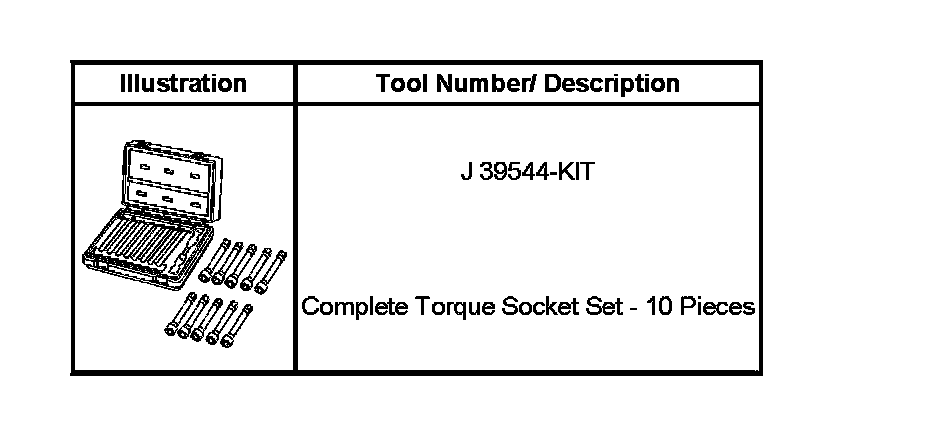 | Illustration | Tool Number/ Description |
|---|---|
|  | J 39544-KIT Complete Torque Socket Set - 10 Pieces |